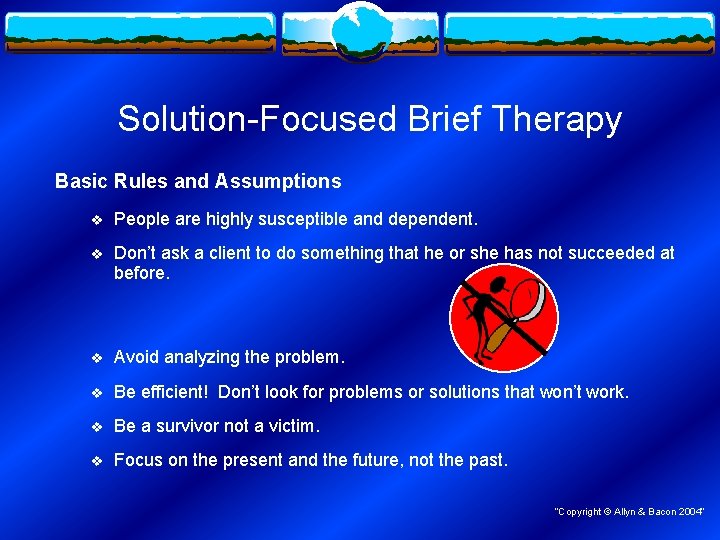 Solution-Focused Brief Therapy

Basic Rules and Assumptions

❖ People are highly susceptible and dependent.

❖ Don't ask a client to do something that he or she has not succeeded at before.

❖ Avoid analyzing the problem.

❖ Be efficient! Don't look for problems or solutions that won't work.

❖ Be a survivor not a victim.

❖ Focus on the present and the future, not the past.

"Copyright © Allyn & Bacon 2004"